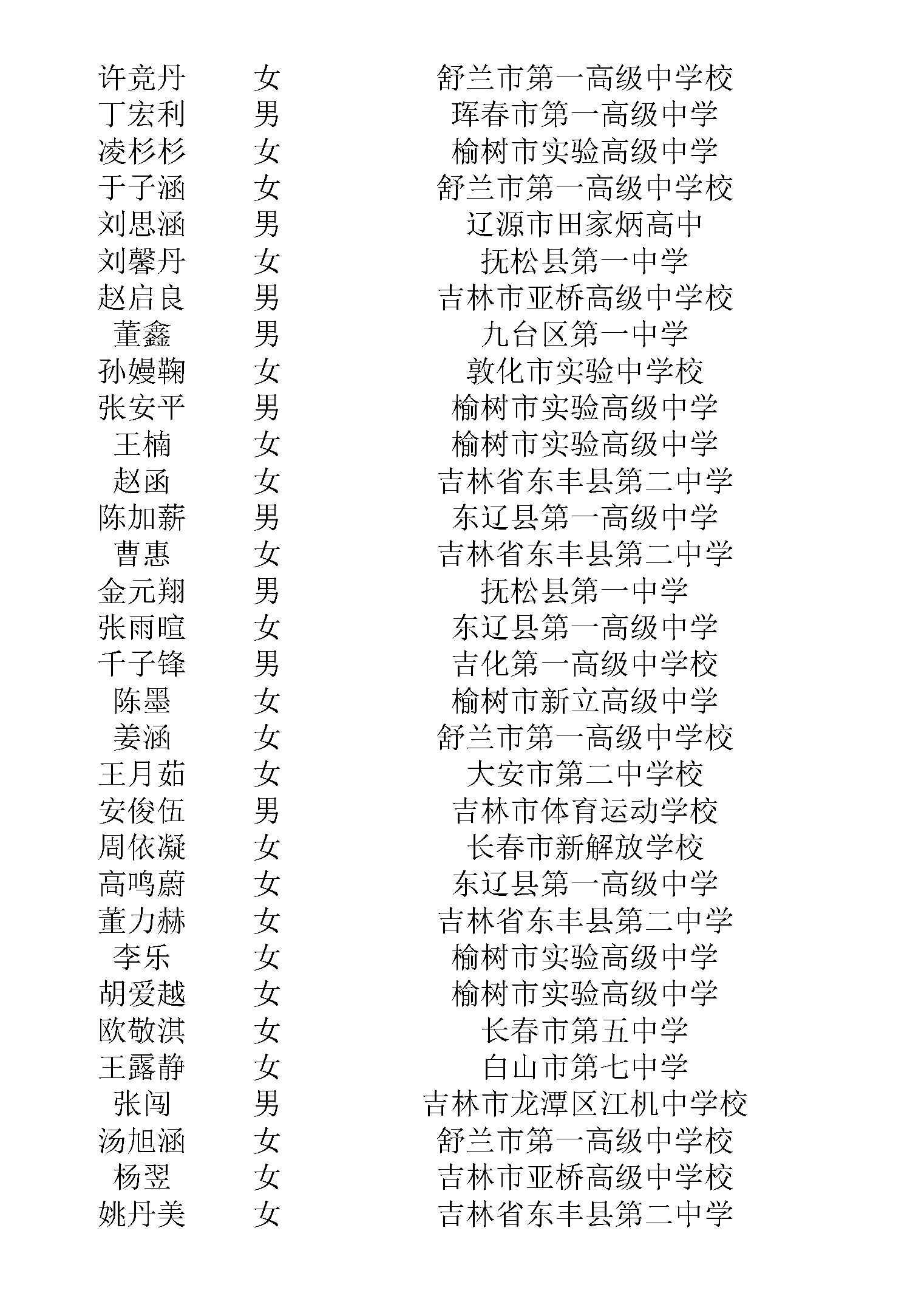 | 许竞丹 | 女 | 舒兰市第一高级中学校 |
|---|---|---|
| 丁宏利 | 男 | 珲春市第一高级中学 |
| 凌杉杉 | 女 | 榆树市实验高级中学 |
| 于子涵 | 女 | 舒兰市第一高级中学校 |
| 刘思涵 | 男 | 辽源市田家炳高中 |
| 刘馨丹 | 女 | 抚松县第一中学 |
| 赵启良 | 男 | 吉林市亚桥高级中学校 |
| 董鑫 | 男 | 九台区第一中学 |
| 孙嫚鞠 | 女 | 敦化市实验中学校 |
| 张安平 | 男 | 榆树市实验高级中学 |
| 王楠 | 女 | 榆树市实验高级中学 |
| 赵函 | 女 | 吉林省东丰县第二中学 |
| 陈加薪 | 男 | 东辽县第一高级中学 |
| 曹惠 | 女 | 吉林省东丰县第二中学 |
| 金元翔 | 男 | 抚松县第一中学 |
| 张雨暄 | 女 | 东辽县第一高级中学 |
| 千子锋 | 男 | 吉化第一高级中学校 |
| 陈墨 | 女 | 榆树市新立高级中学 |
| 姜涵 | 女 | 舒兰市第一高级中学校 |
| 王月茹 | 女 | 大安市第二中学校 |
| 安俊伍 | 男 | 吉林市体育运动学校 |
| 周依凝 | 女 | 长春市新解放学校 |
| 高鸣蔚 | 女 | 东辽县第一高级中学 |
| 董力赫 | 女 | 吉林省东丰县第二中学 |
| 李乐 | 女 | 榆树市实验高级中学 |
| 胡爱越 | 女 | 榆树市实验高级中学 |
| 欧敬淇 | 女 | 长春市第五中学 |
| 王露静 | 女 | 白山市第七中学 |
| 张闯 | 男 | 吉林市龙潭区江机中学校 |
| 汤旭涵 | 女 | 舒兰市第一高级中学校 |
| 杨翌 | 女 | 吉林市亚桥高级中学校 |
| 姚丹美 | 女 | 吉林省东丰县第二中学 |